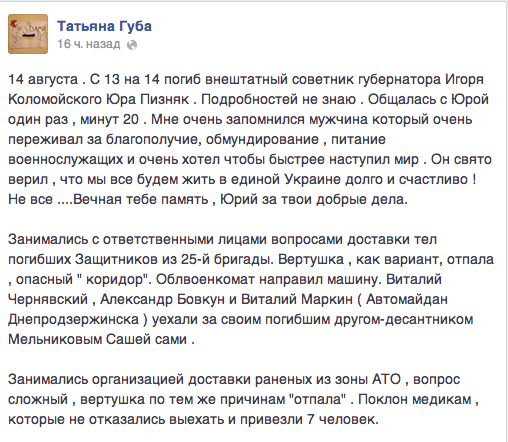 Татьяна Губа
16 ч. назад

14 августа . С 13 на 14 погиб внештатный советник губернатора Игоря Коломойского Юра Пизняк . Подробностей не знаю . Общалась с Юрой один раз , минут 20 . Мне очень запомнился мужчина который очень переживал за благополучие, обмундирование , питание военнослужащих и очень хотел чтобы быстрее наступил мир . Он свято верил , что мы все будем жить в единой Украине долго и счастливо ! Не все ....Вечная тебе память , Юрий за твои добрые дела.

Занимались с ответственными лицами вопросами доставки тел погибших Защитников из 25-й бригады. Вертушка , как вариант, отпала , опасный " коридор". Облвоенкомат направил машину. Виталий Чернявский , Александр Бовкун и Виталий Маркин ( Автомайдан Днепродзержинска ) уехали за своим погибшим другом-десантником Мельниковым Сашей сами .

Занимались организацией доставки раненых из зоны АТО , вопрос сложный , вертушка по тем же причинам "отпала" . Поклон медикам , которые не отказались выехать и привезли 7 человек.